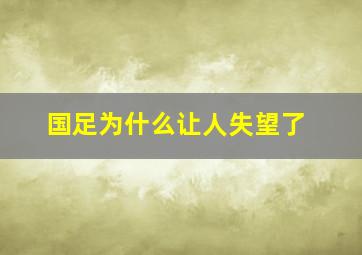 国足为什么让人失望了